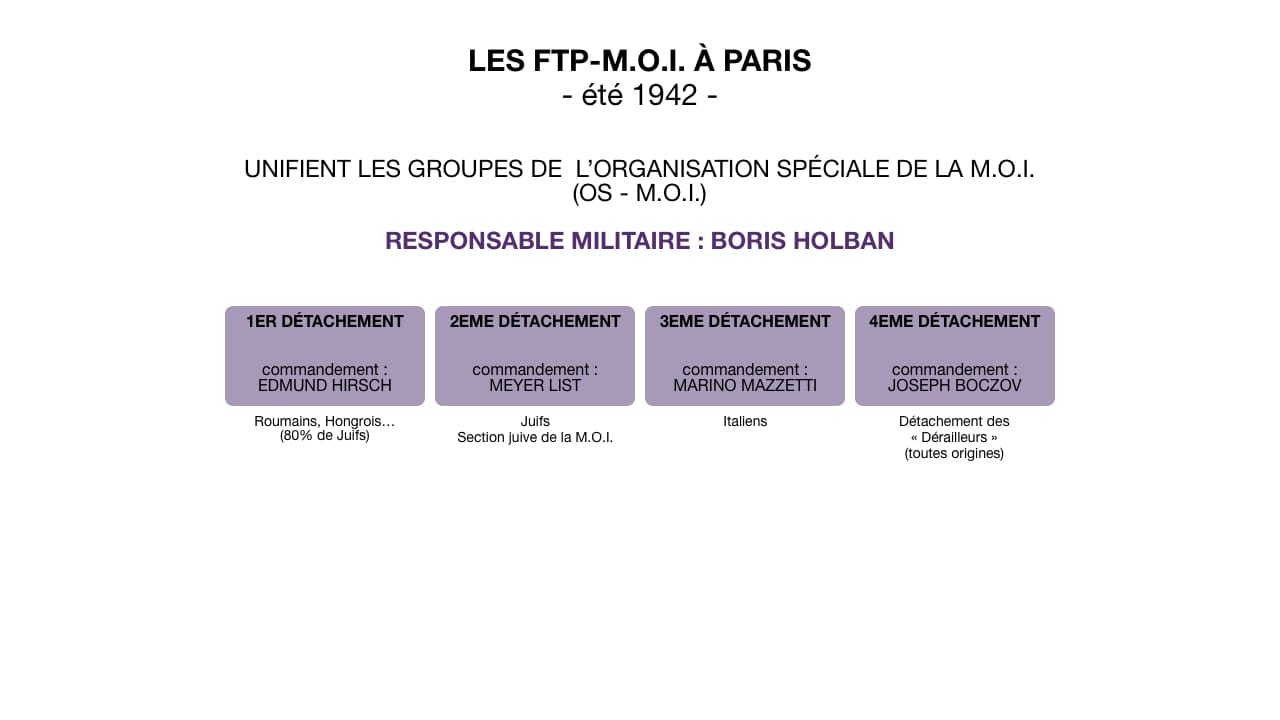 LES FTP-M.O.I. À PARIS
- été 1942 -

UNIFIENT LES GROUPES DE L'ORGANISATION SPÉCIALE DE LA M.O.I.
(OS - M.O.I.)

RESPONSABLE MILITAIRE : BORIS HOLBAN

1ER DÉTACHEMENT

commandement :
EDMUND HIRSCH

Roumains, Hongrois…
(80% de Juifs)

2EME DÉTACHEMENT

commandement :
MEYER LIST

Juifs
Section juive de la M.O.I.

3EME DÉTACHEMENT

commandement :
MARINO MAZZETTI

Italiens

4EME DÉTACHEMENT

commandement :
JOSEPH BOCZOV

Détachement des
« Dérailleurs »
(toutes origines)